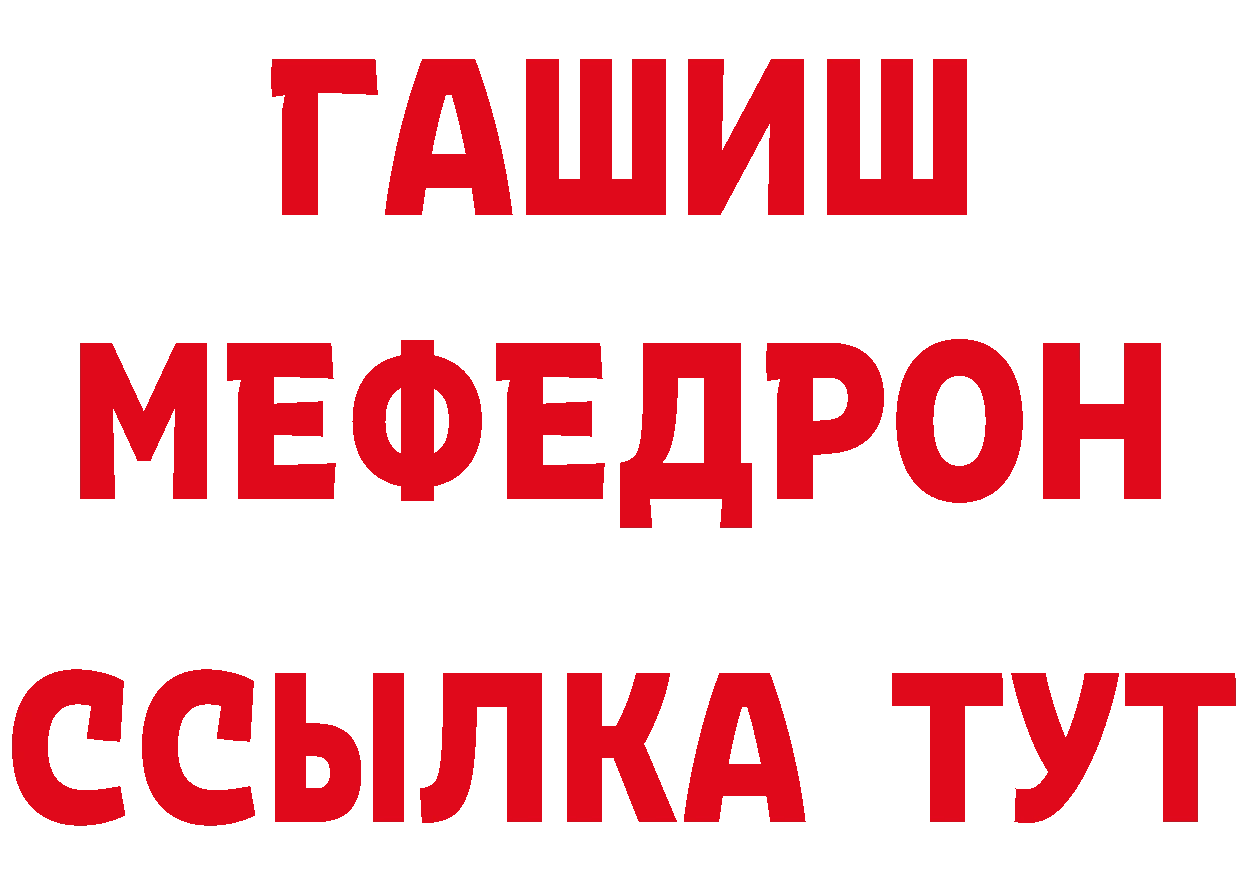 ГАШИШ
МЕФЕДРОН
ССЫЛКА ТУТ